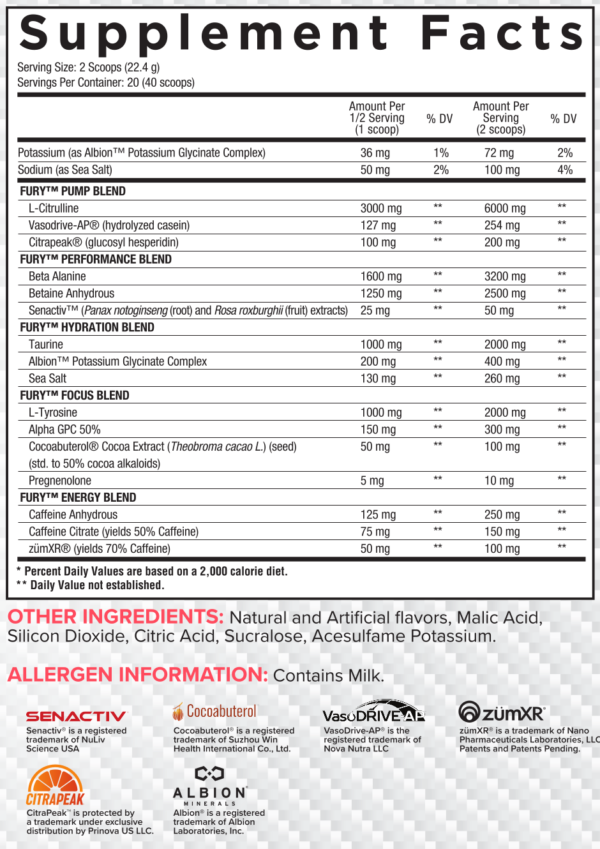 Supplement Facts

Serving Size: 2 Scoops (22.4 g)
Servings Per Container: 20 (40 scoops)

| | Amount Per 1/2 Serving (1 scoop) | % DV | Amount Per Serving (2 scoops) | % DV |
|---|---|---|---|---|
| Potassium (as Albion™ Potassium Glycinate Complex) | 36 mg | 1% | 72 mg | 2% |
| Sodium (as Sea Salt) | 50 mg | 2% | 100 mg | 4% |
| FURY™ PUMP BLEND | | | | |
| L-Citrulline | 3000 mg | ** | 6000 mg | ** |
| Vasodrive-AP® (hydrolyzed casein) | 127 mg | ** | 254 mg | ** |
| Citrapeak® (glucosyl hesperidin) | 100 mg | ** | 200 mg | ** |
| FURY™ PERFORMANCE BLEND | | | | |
| Beta Alanine | 1600 mg | ** | 3200 mg | ** |
| Betaine Anhydrous | 1250 mg | ** | 2500 mg | ** |
| Senactiv™ (Panax notoginseng (root) and Rosa roxburghii (fruit) extracts) | 25 mg | ** | 50 mg | ** |
| FURY™ HYDRATION BLEND | | | | |
| Taurine | 1000 mg | ** | 2000 mg | ** |
| Albion™ Potassium Glycinate Complex | 200 mg | ** | 400 mg | ** |
| Sea Salt | 130 mg | ** | 260 mg | ** |
| FURY™ FOCUS BLEND | | | | |
| L-Tyrosine | 1000 mg | ** | 2000 mg | ** |
| Alpha GPC 50% | 150 mg | ** | 300 mg | ** |
| Cocoabuterol® Cocoa Extract (Theobroma cacao L.) (seed) (std. to 50% cocoa alkaloids) | 50 mg | ** | 100 mg | ** |
| Pregnenolone | 5 mg | ** | 10 mg | ** |
| FURY™ ENERGY BLEND | | | | |
| Caffeine Anhydrous | 125 mg | ** | 250 mg | ** |
| Caffeine Citrate (yields 50% Caffeine) | 75 mg | ** | 150 mg | ** |
| zümXR® (yields 70% Caffeine) | 50 mg | ** | 100 mg | ** |

* Percent Daily Values are based on a 2,000 calorie diet.
** Daily Value not established.

OTHER INGREDIENTS: Natural and Artificial flavors, Malic Acid, Silicon Dioxide, Citric Acid, Sucralose, Acesulfame Potassium.

ALLERGEN INFORMATION: Contains Milk.

SENACTIV
Senactiv® is a registered trademark of NuLiv Science USA

Cocoabuterol
Cocoabuterol® is a registered trademark of Suzhou Win Health International Co., Ltd.

VasoDRIVE-AP
VasoDrive-AP® is the registered trademark of Nova Nutra LLC

zümXR
zümXR® is a trademark of Nano Pharmaceuticals Laboratories, LLC Patents and Patents Pending.

CITRAPEAK
CitraPeak™ is protected by a trademark under exclusive distribution by Prinova US LLC.

ALBION MINERALS
Albion® is a registered trademark of Albion Laboratories, Inc.